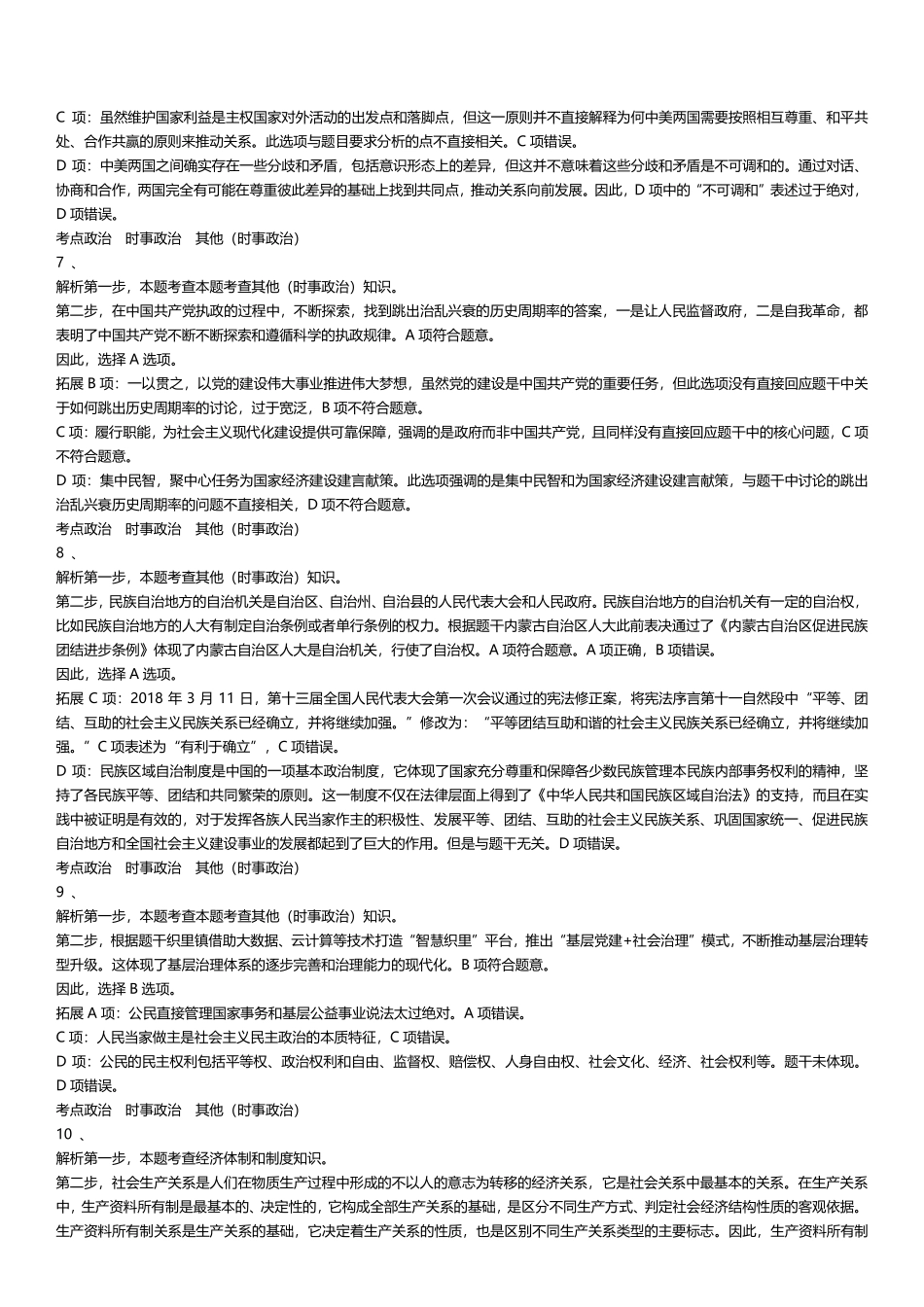 C 项：虽然维护国家利益是主权国家对外活动的出发点和落脚点，但这一原则并不直接解释为何中美两国需要按照相互尊重、和平共处、合作共赢的原则来推动关系。此选项与题目要求分析的点不直接相关。C 项错误。
D 项：中美两国之间确实存在一些分歧和矛盾，包括意识形态上的差异，但这并不意味着这些分歧和矛盾是不可调和的。通过对话、协商和合作，两国完全有可能在尊重彼此差异的基础上找到共同点，推动关系向前发展。因此，D 项中的“不可调和”表述过于绝对，D 项错误。
考点政治 时事政治 其他（时事政治）
7 、
解析第一步，本题考查本题考查其他（时事政治）知识。
第二步，在中国共产党执政的过程中，不断探索，找到跳出治乱兴衰的历史周期率的答案，一是让人民监督政府，二是自我革命，都表明了中国共产党不断不断探索和遵循科学的执政规律。A 项符合题意。
因此，选择 A 选项。
拓展 B 项：一以贯之，以党的建设伟大事业推进伟大梦想，虽然党的建设是中国共产党的重要任务，但此选项没有直接回应题干中关于如何跳出历史周期率的讨论，过于宽泛，B 项不符合题意。
C 项：履行职能，为社会主义现代化建设提供可靠保障，强调的是政府而非中国共产党，且同样没有直接回应题干中的核心问题，C 项不符合题意。
D 项：集中民智，聚中心任务为国家经济建设建言献策。此选项强调的是集中民智和为国家经济建设建言献策，与题干中讨论的跳出治乱兴衰历史周期率的问题不直接相关，D 项不符合题意。
考点政治 时事政治 其他（时事政治）
8 、
解析第一步，本题考查其他（时事政治）知识。
第二步，民族自治地方的自治机关是自治区、自治州、自治县的人民代表大会和人民政府。民族自治地方的自治机关有一定的自治权，比如民族自治地方的人大有制定自治条例或者单行条例的权力。根据题干内蒙古自治区人大此前表决通过了《内蒙古自治区促进民族团结进步条例》体现了内蒙古自治区人大是自治机关，行使了自治权。A 项符合题意。A 项正确，B 项错误。
因此，选择 A 选项。
拓展 C 项：2018 年 3 月 11 日，第十三届全国人民代表大会第一次会议通过的宪法修正案，将宪法序言第十一自然段中“平等、团结、互助的社会主义民族关系已经确立，并将继续加强。”修改为：“平等团结互助和谐的社会主义民族关系已经确立，并将继续加强。”C 项表述为“有利于确立”，C 项错误。
D 项：民族区域自治制度是中国的一项基本政治制度，它体现了国家充分尊重和保障各少数民族管理本民族内部事务权利的精神，坚持了各民族平等、团结和共同繁荣的原则。这一制度不仅在法律层面上得到了《中华人民共和国民族区域自治法》的支持，而且在实践中被证明是有效的，对于发挥各族人民当家作主的积极性、发展平等、团结、互助的社会主义民族关系、巩固国家统一、促进民族自治地方和全国社会主义建设事业的发展都起到了巨大的作用。但是与题干无关。D 项错误。
考点政治 时事政治 其他（时事政治）
9 、
解析第一步，本题考查本题考查其他（时事政治）知识。
第二步，根据题干织里镇借助大数据、云计算等技术打造“智慧织里”平台，推出“基层党建+社会治理”模式，不断推动基层治理转型升级。这体现了基层治理体系的逐步完善和治理能力的现代化。B 项符合题意。
因此，选择 B 选项。
拓展 A 项：公民直接管理国家事务和基层公益事业说法太过绝对。A 项错误。
C 项：人民当家做主是社会主义民主政治的本质特征，C 项错误。
D 项：公民的民主权利包括平等权、政治权利和自由、监督权、赔偿权、人身自由权、社会文化、经济、社会权利等。题干未体现。D 项错误。
考点政治 时事政治 其他（时事政治）
10 、
解析第一步，本题考查经济体制和制度知识。
第二步，社会生产关系是人们在物质生产过程中形成的不以人的意志为转移的经济关系，它是社会关系中最基本的关系。在生产关系中，生产资料所有制是最基本的、决定性的，它构成全部生产关系的基础，是区分不同生产方式、判定社会经济结构性质的客观依据。生产资料所有制关系是生产关系的基础，它决定着生产关系的性质，也是区别不同生产关系类型的主要标志。因此，生产资料所有制